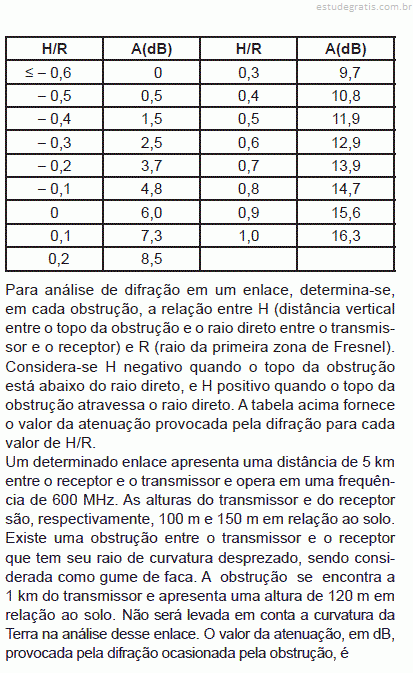 estudegratis.com.br

| H/R | A(dB) | H/R | A(dB) |
|---|---|---|---|
| ≤ – 0,6 | 0 | 0,3 | 9,7 |
| – 0,5 | 0,5 | 0,4 | 10,8 |
| – 0,4 | 1,5 | 0,5 | 11,9 |
| – 0,3 | 2,5 | 0,6 | 12,9 |
| – 0,2 | 3,7 | 0,7 | 13,9 |
| – 0,1 | 4,8 | 0,8 | 14,7 |
| 0 | 6,0 | 0,9 | 15,6 |
| 0,1 | 7,3 | 1,0 | 16,3 |
| 0,2 | 8,5 | | |

Para análise de difração em um enlace, determina-se, em cada obstrução, a relação entre H (distância vertical entre o topo da obstrução e o raio direto entre o transmissor e o receptor) e R (raio da primeira zona de Fresnel). Considera-se H negativo quando o topo da obstrução está abaixo do raio direto, e H positivo quando o topo da obstrução atravessa o raio direto. A tabela acima fornece o valor da atenuação provocada pela difração para cada valor de H/R.
Um determinado enlace apresenta uma distância de 5 km entre o receptor e o transmissor e opera em uma frequência de 600 MHz. As alturas do transmissor e do receptor são, respectivamente, 100 m e 150 m em relação ao solo. Existe uma obstrução entre o transmissor e o receptor que tem seu raio de curvatura desprezado, sendo considerada como gume de faca. A obstrução se encontra a 1 km do transmissor e apresenta uma altura de 120 m em relação ao solo. Não será levada em conta a curvatura da Terra na análise desse enlace. O valor da atenuação, em dB, provocada pela difração ocasionada pela obstrução, é